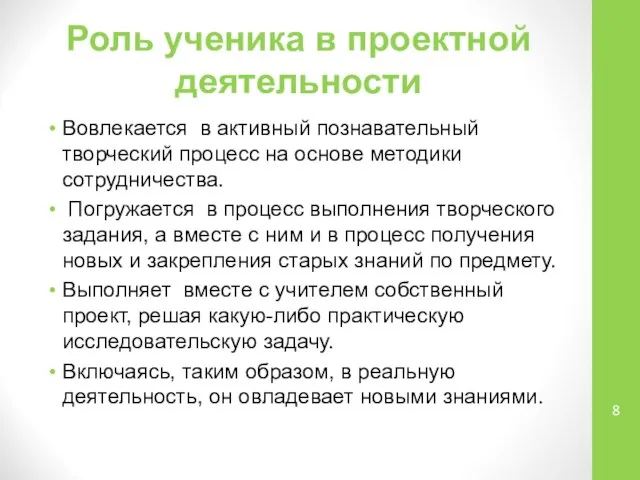 Роль ученика в проектной деятельности

• Вовлекается  в активный познавательный творческий процесс на основе методики сотрудничества.

•  Погружается  в процесс выполнения творческого задания, а вместе с ним и в процесс получения новых и закрепления старых знаний по предмету.

• Выполняет  вместе с учителем собственный проект, решая какую-либо практическую исследовательскую задачу.

• Включаясь, таким образом, в реальную деятельность, он овладевает новыми знаниями.

8